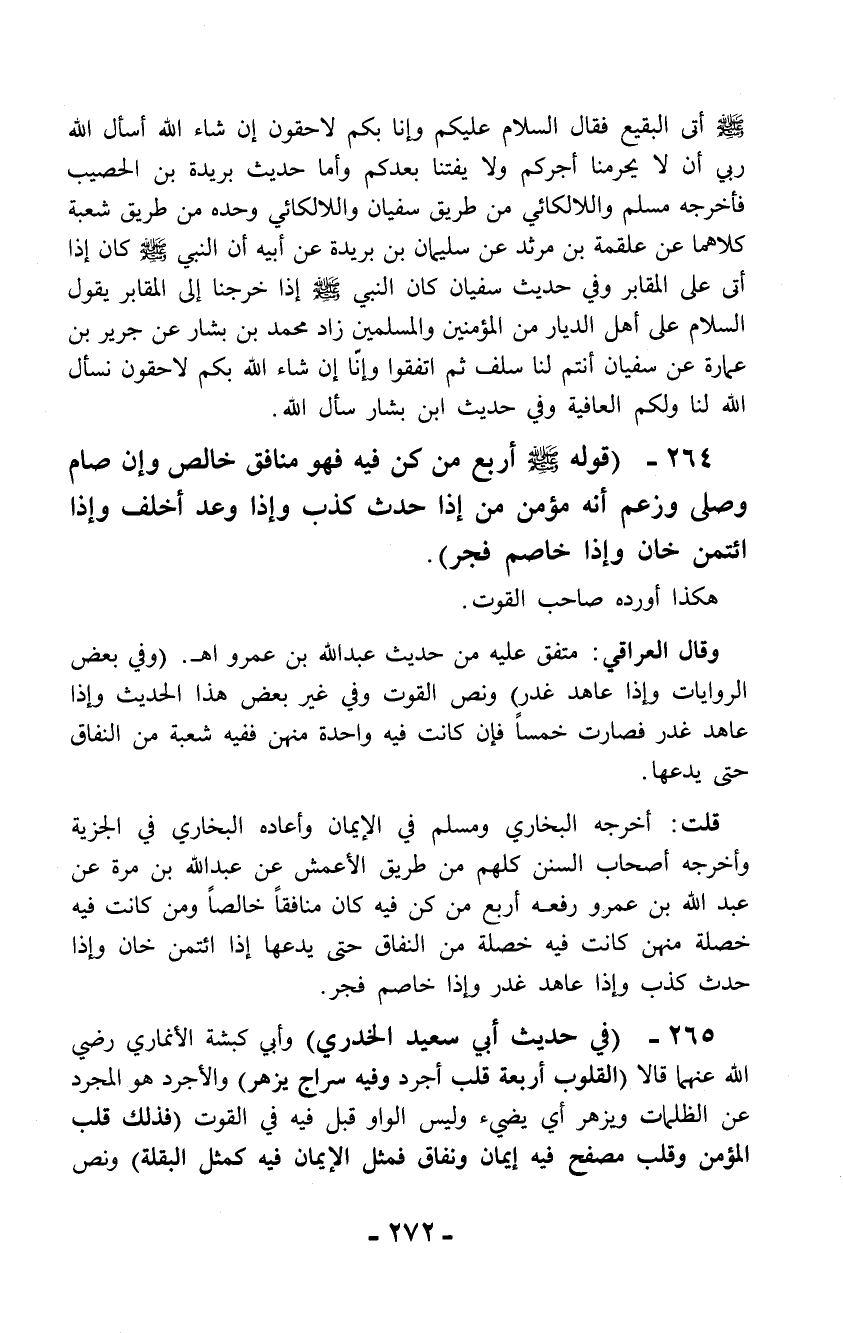 ﷺ أتى البقيع فقال السلام عليكم وإنا بكم لاحقون إن شاء الله أسأل الله ربي أن لا يحرمنا أجركم ولا يفتنا بعدكم وأما حديث بريدة بن الحصيب فأخرجه مسلم واللالكائي من طريق سفيان واللالكائي وحده من طريق شعبة كلاهما عن علقمة بن مرثد عن سليمان بن بريدة عن أبيه أن النبي ﷺ كان إذا أتى على المقابر وفي حديث سفيان كان النبي ﷺ إذا خرجنا إلى المقابر يقول السلام على أهل الديار من المؤمنين والمسلمين زاد محمد بن بشار عن جرير بن عمارة عن سفيان أنتم لنا سلف ثم اتفقوا وإنّا إن شاء الله بكم لاحقون نسأل الله لنا ولكم العافية وفي حديث ابن بشار سأل الله.

٢٦٤ ـ (قوله ﷺ أربع من كن فيه فهو منافق خالص وإن صام وصلى وزعم أنه مؤمن من إذا حدث كذب وإذا وعد أخلف وإذا ائتمن خان وإذا خاصم فجر).
هكذا أورده صاحب القوت.

وقال العراقي: متفق عليه من حديث عبدالله بن عمرو اهـ. (وفي بعض الروايات وإذا عاهد غدر) ونص القوت وفي غير بعض هذا الحديث وإذا عاهد غدر فصارت خمساً فإن كانت فيه واحدة منهن ففيه شعبة من النفاق حتى يدعها.

قلت: أخرجه البخاري ومسلم في الإيمان وأعاده البخاري في الجزية وأخرجه أصحاب السنن كلهم من طريق الأعمش عن عبدالله بن مرة عن عبد الله بن عمرو رفعه أربع من كن فيه كان منافقاً خالصاً ومن كانت فيه خصلة منهن كانت فيه خصلة من النفاق حتى يدعها إذا ائتمن خان وإذا حدث كذب وإذا عاهد غدر وإذا خاصم فجر.

٢٦٥ ـ (في حديث أبي سعيد الخدري) وأبي كبشة الأنماري رضي الله عنهما قالا (القلوب أربعة قلب أجرد وفيه سراج يزهر) والأجرد هو المجرد عن الظلمات ويزهر أي يضيء وليس الواو قبل فيه في القوت (فذلك قلب المؤمن وقلب مصفح فيه إيمان ونفاق فمثل الإيمان فيه كمثل البقلة) ونص

ـ ٢٧٢ ـ